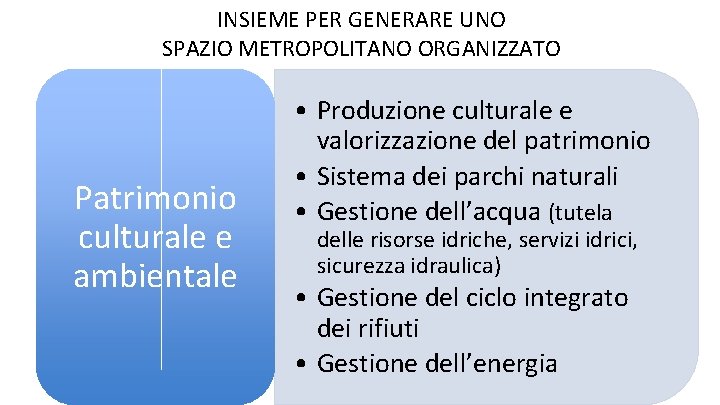 INSIEME PER GENERARE UNO SPAZIO METROPOLITANO ORGANIZZATO

Patrimonio culturale e ambientale

• Produzione culturale e valorizzazione del patrimonio
• Sistema dei parchi naturali
• Gestione dell'acqua (tutela delle risorse idriche, servizi idrici, sicurezza idraulica)
• Gestione del ciclo integrato dei rifiuti
• Gestione dell'energia